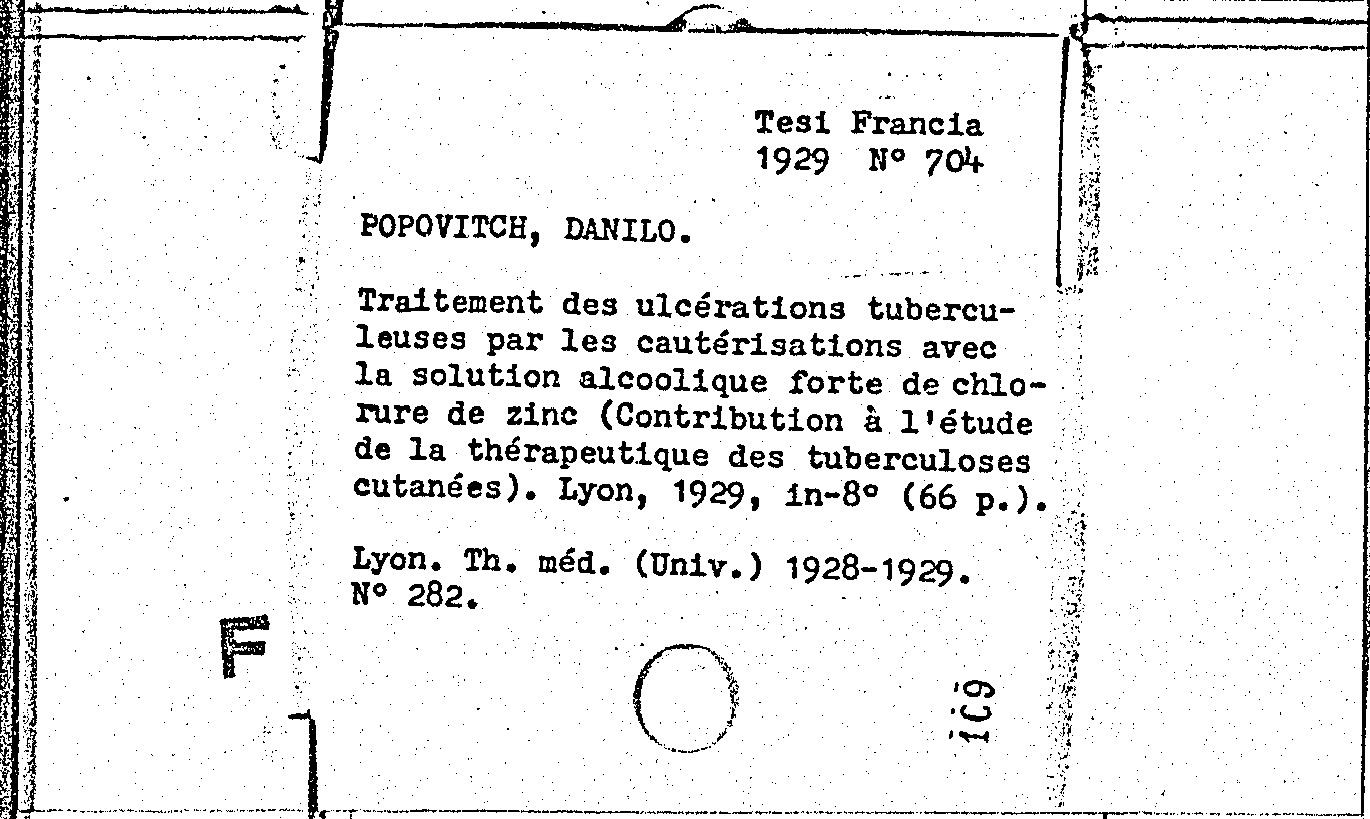 Tesi Francia
1929 N° 704

POPOVITCH, DANILO.

Traitement des ulcérations tuberculeuses par les cautérisations avec la solution alcoolique forte de chlorure de zinc (Contribution à l'étude de la thérapeutique des tuberculoses cutanées). Lyon, 1929, in-8° (66 p.).

Lyon. Th. méd. (Univ.) 1928-1929. N° 282.

F

169